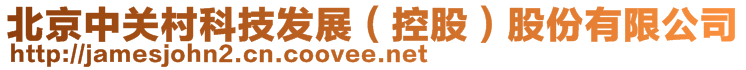 北京中关村科技发展（控股）股份有限公司
http://jamesjohn2.cn.coovee.net